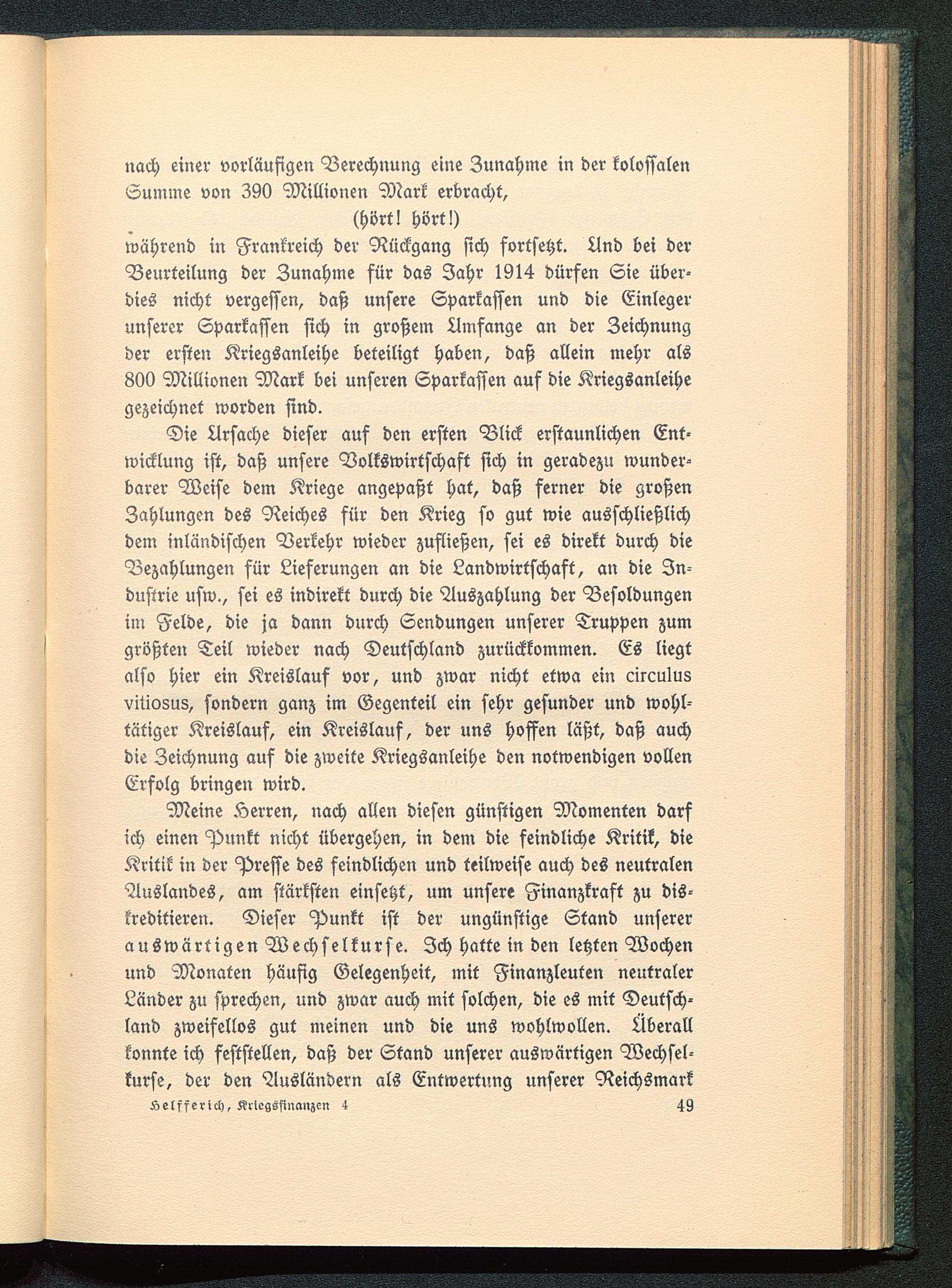 nach einer vorläufigen Berechnung eine Zunahme in der kolossalen Summe von 390 Millionen Mark erbracht,

(hört! hört!)

während in Frankreich der Rückgang sich fortsetzt. Und bei der Beurteilung der Zunahme für das Jahr 1914 dürfen Sie überdies nicht vergessen, daß unsere Sparkassen und die Einleger unserer Sparkassen sich in großem Umfange an der Zeichnung der ersten Kriegsanleihe beteiligt haben, daß allein mehr als 800 Millionen Mark bei unseren Sparkassen auf die Kriegsanleihe gezeichnet worden sind.

Die Ursache dieser auf den ersten Blick erstaunlichen Entwicklung ist, daß unsere Volkswirtschaft sich in geradezu wunderbarer Weise dem Kriege angepaßt hat, daß ferner die großen Zahlungen des Reiches für den Krieg so gut wie ausschließlich dem inländischen Verkehr wieder zufließen, sei es direkt durch die Bezahlungen für Lieferungen an die Landwirtschaft, an die Industrie usw., sei es indirekt durch die Auszahlung der Besoldungen im Felde, die ja dann durch Sendungen unserer Truppen zum größten Teil wieder nach Deutschland zurückkommen. Es liegt also hier ein Kreislauf vor, und zwar nicht etwa ein circulus vitiosus, sondern ganz im Gegenteil ein sehr gesunder und wohltätiger Kreislauf, ein Kreislauf, der uns hoffen läßt, daß auch die Zeichnung auf die zweite Kriegsanleihe den notwendigen vollen Erfolg bringen wird.

Meine Herren, nach allen diesen günstigen Momenten darf ich einen Punkt nicht übergehen, in dem die feindliche Kritik, die Kritik in der Presse des feindlichen und teilweise auch des neutralen Auslandes, am stärksten einsetzt, um unsere Finanzkraft zu diskreditieren. Dieser Punkt ist der ungünstige Stand unserer auswärtigen Wechselkurse. Ich hatte in den letzten Wochen und Monaten häufig Gelegenheit, mit Finanzleuten neutraler Länder zu sprechen, und zwar auch mit solchen, die es mit Deutschland zweifellos gut meinen und die uns wohlwollen. Überall konnte ich feststellen, daß der Stand unserer auswärtigen Wechselkurse, der den Ausländern als Entwertung unserer Reichsmark

Helfferich, Kriegsfinanzen 4 49